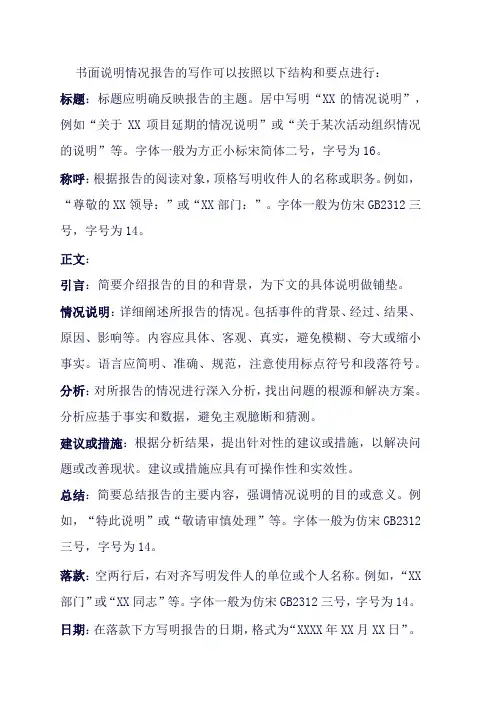 书面说明情况报告的写作可以按照以下结构和要点进行：

标题：标题应明确反映报告的主题。居中写明“XX 的情况说明”，例如“关于 XX 项目延期的情况说明”或“关于某次活动组织情况的说明”等。字体一般为方正小标宋简体二号，字号为 16。

称呼：根据报告的阅读对象，顶格写明收件人的名称或职务。例如，“尊敬的 XX 领导：”或“XX 部门：”。字体一般为仿宋 GB2312 三号，字号为 14。

正文：

引言：简要介绍报告的目的和背景，为下文的具体说明做铺垫。

情况说明：详细阐述所报告的情况。包括事件的背景、经过、结果、原因、影响等。内容应具体、客观、真实，避免模糊、夸大或缩小事实。语言应简明、准确、规范，注意使用标点符号和段落符号。

分析：对所报告的情况进行深入分析，找出问题的根源和解决方案。分析应基于事实和数据，避免主观臆断和猜测。

建议或措施：根据分析结果，提出针对性的建议或措施，以解决问题或改善现状。建议或措施应具有可操作性和实效性。

总结：简要总结报告的主要内容，强调情况说明的目的或意义。例如，“特此说明”或“敬请审慎处理”等。字体一般为仿宋 GB2312 三号，字号为 14。

落款：空两行后，右对齐写明发件人的单位或个人名称。例如，“XX 部门”或“XX 同志”等。字体一般为仿宋 GB2312 三号，字号为 14。

日期：在落款下方写明报告的日期，格式为“XXXX 年 XX 月 XX 日”。